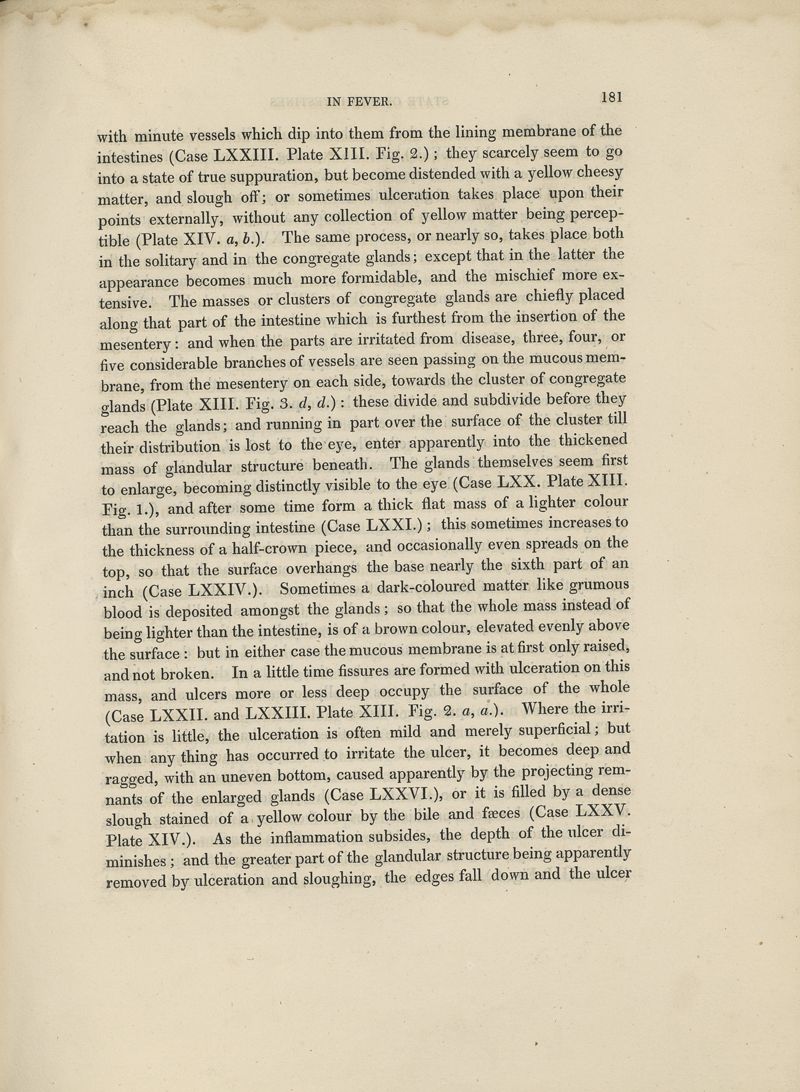 IN FEVER. 181

with minute vessels which dip into them from the lining membrane of the intestines (Case LXXIII. Plate XIII. Fig. 2.); they scarcely seem to go into a state of true suppuration, but become distended with a yellow cheesy matter, and slough off; or sometimes ulceration takes place upon their points externally, without any collection of yellow matter being perceptible (Plate XIV. a, b.). The same process, or nearly so, takes place both in the solitary and in the congregate glands; except that in the latter the appearance becomes much more formidable, and the mischief more extensive. The masses or clusters of congregate glands are chiefly placed along that part of the intestine which is furthest from the insertion of the mesentery: and when the parts are irritated from disease, three, four, or five considerable branches of vessels are seen passing on the mucous membrane, from the mesentery on each side, towards the cluster of congregate glands (Plate XIII. Fig. 3. d, d.): these divide and subdivide before they reach the glands; and running in part over the surface of the cluster till their distribution is lost to the eye, enter apparently into the thickened mass of glandular structure beneath. The glands themselves seem first to enlarge, becoming distinctly visible to the eye (Case LXX. Plate XIII. Fig. 1.), and after some time form a thick flat mass of a lighter colour than the surrounding intestine (Case LXXI.); this sometimes increases to the thickness of a half-crown piece, and occasionally even spreads on the top, so that the surface overhangs the base nearly the sixth part of an inch (Case LXXIV.). Sometimes a dark-coloured matter like grumous blood is deposited amongst the glands; so that the whole mass instead of being lighter than the intestine, is of a brown colour, elevated evenly above the surface: but in either case the mucous membrane is at first only raised, and not broken. In a little time fissures are formed with ulceration on this mass, and ulcers more or less deep occupy the surface of the whole (Case LXXII. and LXXIII. Plate XIII. Fig. 2. a, a.). Where the irritation is little, the ulceration is often mild and merely superficial; but when any thing has occurred to irritate the ulcer, it becomes deep and ragged, with an uneven bottom, caused apparently by the projecting remnants of the enlarged glands (Case LXXVI.), or it is filled by a dense slough stained of a yellow colour by the bile and fæces (Case LXXV. Plate XIV.). As the inflammation subsides, the depth of the ulcer diminishes; and the greater part of the glandular structure being apparently removed by ulceration and sloughing, the edges fall down and the ulcer